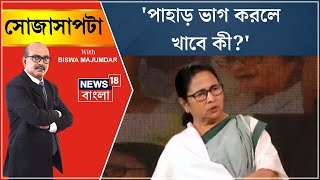 সোজাসাপটা

With
BISWA MAJUMDAR

NEWS 18
বাংলা

'পাহাড় ভাগ করলে খাবে কী?'